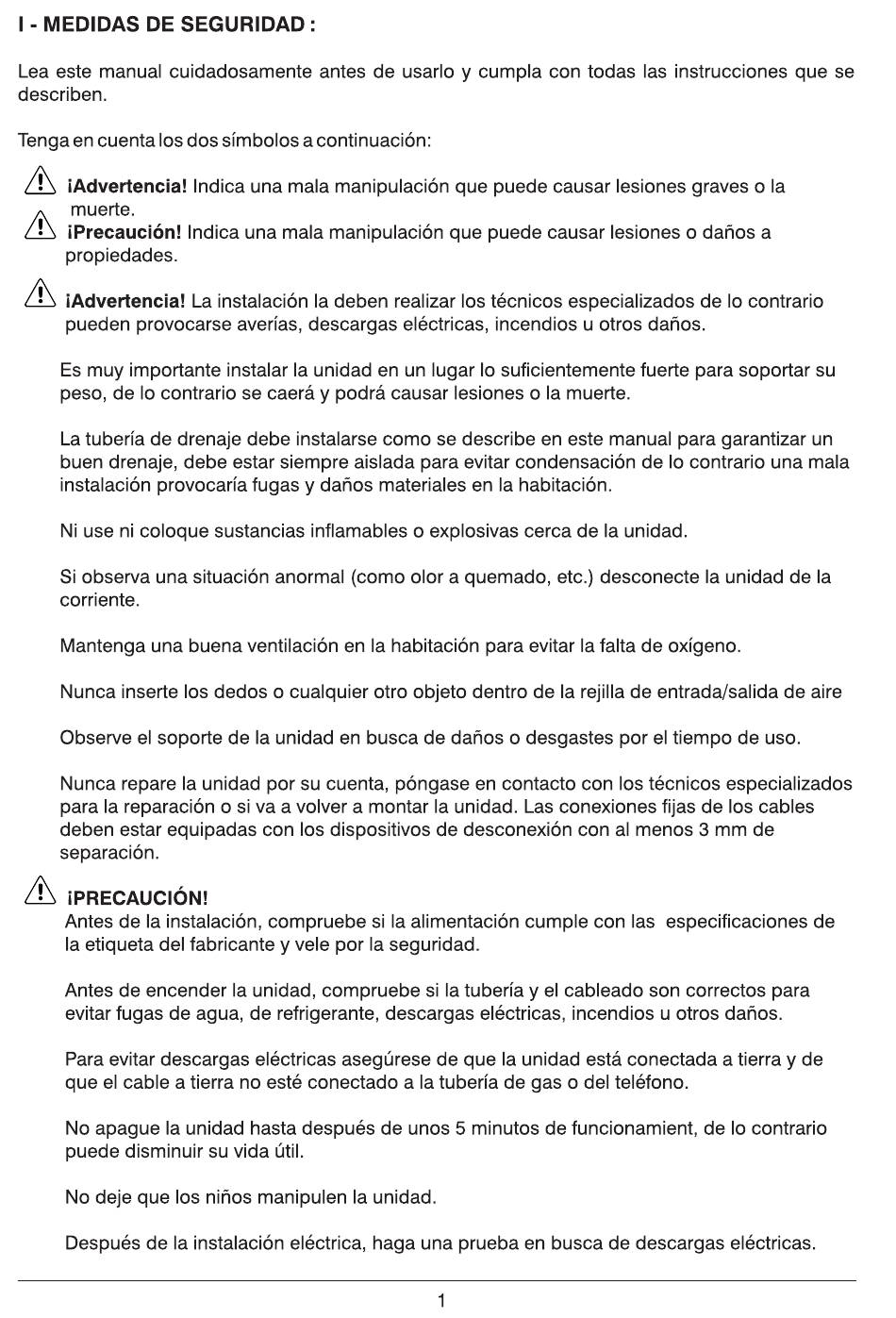 I - MEDIDAS DE SEGURIDAD :

Lea este manual cuidadosamente antes de usarlo y cumpla con todas las instrucciones que se describen.

Tenga en cuenta los dos símbolos a continuación:

¡Advertencia! Indica una mala manipulación que puede causar lesiones graves o la muerte.
¡Precaución! Indica una mala manipulación que puede causar lesiones o daños a propiedades.

¡Advertencia! La instalación la deben realizar los técnicos especializados de lo contrario pueden provocarse averías, descargas eléctricas, incendios u otros daños.

Es muy importante instalar la unidad en un lugar lo suficientemente fuerte para soportar su peso, de lo contrario se caerá y podrá causar lesiones o la muerte.

La tubería de drenaje debe instalarse como se describe en este manual para garantizar un buen drenaje, debe estar siempre aislada para evitar condensación de lo contrario una mala instalación provocaría fugas y daños materiales en la habitación.

Ni use ni coloque sustancias inflamables o explosivas cerca de la unidad.

Si observa una situación anormal (como olor a quemado, etc.) desconecte la unidad de la corriente.

Mantenga una buena ventilación en la habitación para evitar la falta de oxígeno.

Nunca inserte los dedos o cualquier otro objeto dentro de la rejilla de entrada/salida de aire

Observe el soporte de la unidad en busca de daños o desgastes por el tiempo de uso.

Nunca repare la unidad por su cuenta, póngase en contacto con los técnicos especializados para la reparación o si va a volver a montar la unidad. Las conexiones fijas de los cables deben estar equipadas con los dispositivos de desconexión con al menos 3 mm de separación.

¡PRECAUCIÓN!
Antes de la instalación, compruebe si la alimentación cumple con las especificaciones de la etiqueta del fabricante y vele por la seguridad.

Antes de encender la unidad, compruebe si la tubería y el cableado son correctos para evitar fugas de agua, de refrigerante, descargas eléctricas, incendios u otros daños.

Para evitar descargas eléctricas asegúrese de que la unidad está conectada a tierra y de que el cable a tierra no esté conectado a la tubería de gas o del teléfono.

No apague la unidad hasta después de unos 5 minutos de funcionamient, de lo contrario puede disminuir su vida útil.

No deje que los niños manipulen la unidad.

Después de la instalación eléctrica, haga una prueba en busca de descargas eléctricas.

1